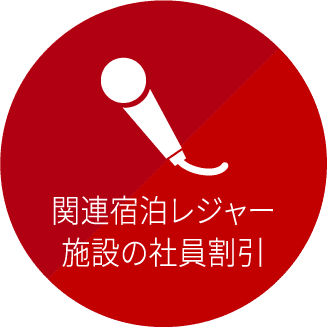 関連宿泊レジャー
施設の社員割引